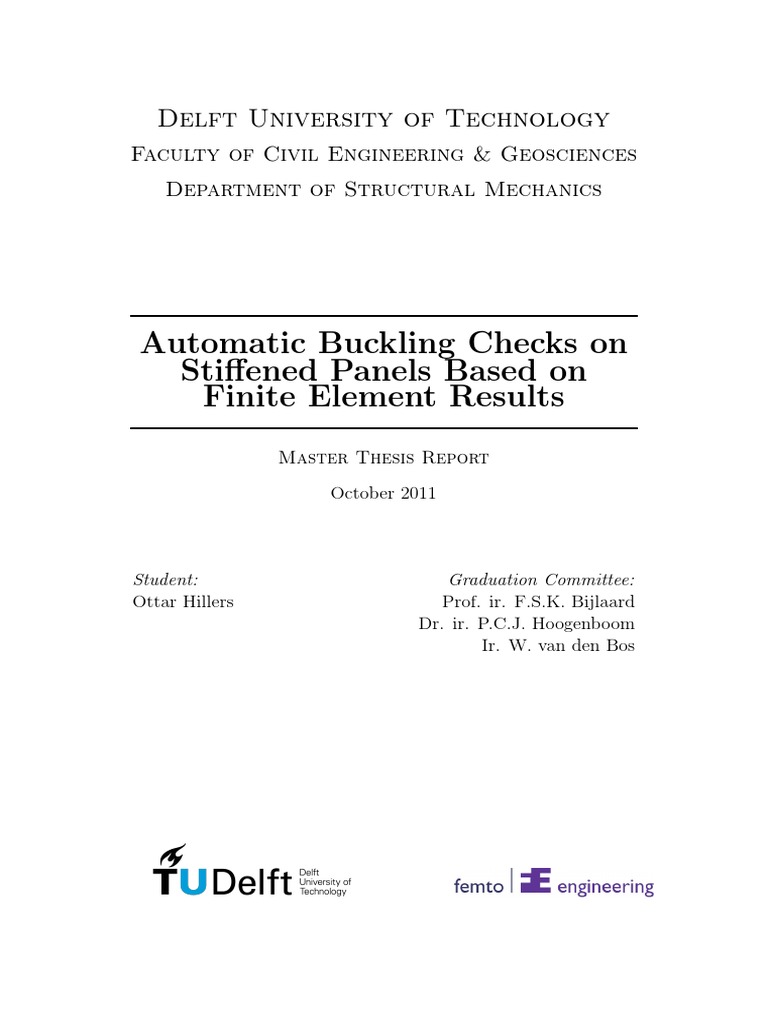 Delft University of Technology
Faculty of Civil Engineering & Geosciences
Department of Structural Mechanics

Automatic Buckling Checks on Stiffened Panels Based on Finite Element Results

Master Thesis Report

October 2011

Student:
Ottar Hillers

Graduation Committee:
Prof. ir. F.S.K. Bijlaard
Dr. ir. P.C.J. Hoogenboom
Ir. W. van den Bos

TUDelft Delft University of Technology

femto engineering